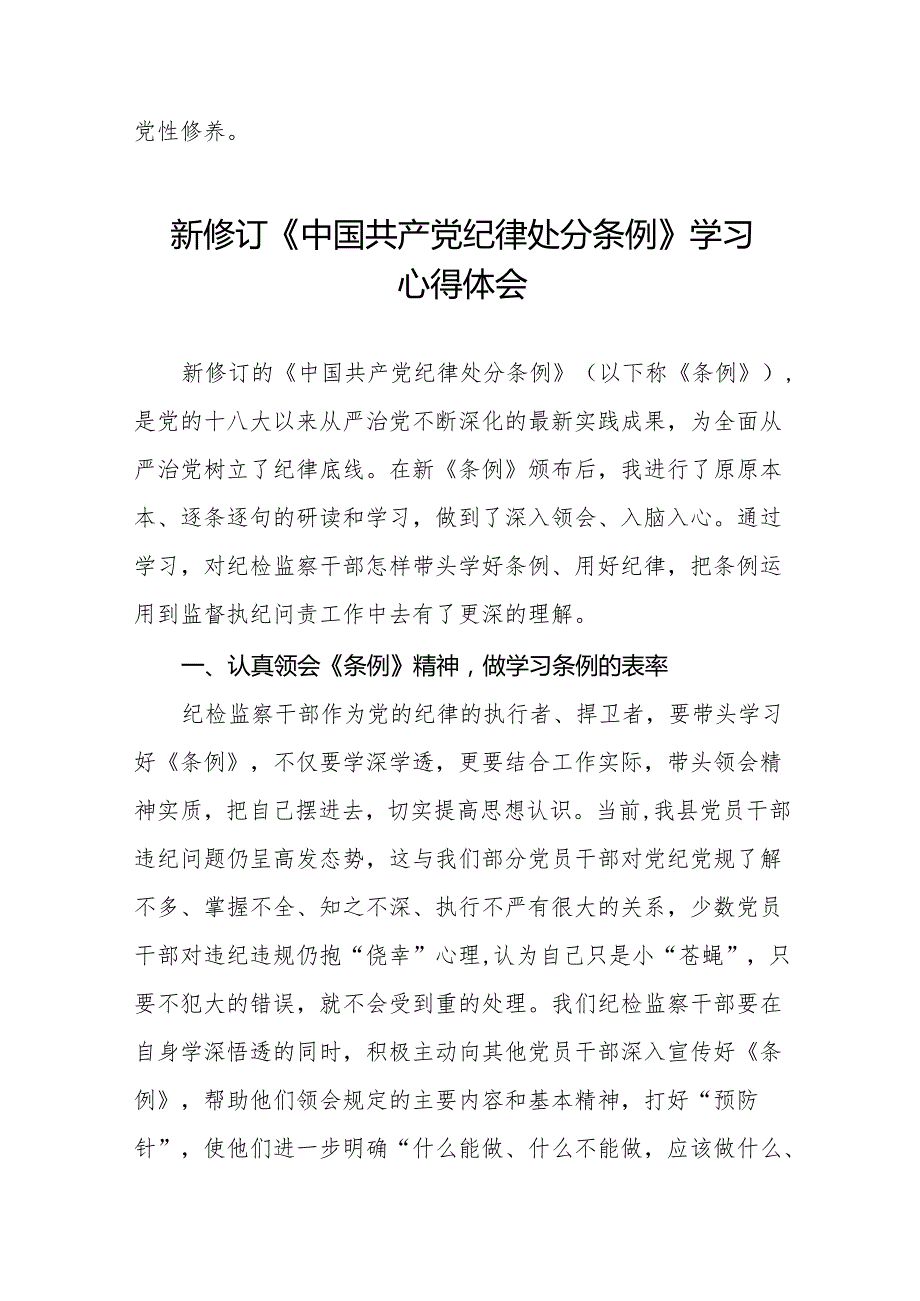 党性修养。

新修订《中国共产党纪律处分条例》学习心得体会

新修订的《中国共产党纪律处分条例》（以下称《条例》），是党的十八大以来从严治党不断深化的最新实践成果，为全面从严治党树立了纪律底线。在新《条例》颁布后，我进行了原原本本、逐条逐句的研读和学习，做到了深入领会、入脑入心。通过学习，对纪检监察干部怎样带头学好条例、用好纪律，把条例运用到监督执纪问责工作中去有了更深的理解。

一、认真领会《条例》精神，做学习条例的表率

纪检监察干部作为党的纪律的执行者、捍卫者，要带头学习好《条例》，不仅要学深学透，更要结合工作实际，带头领会精神实质，把自己摆进去，切实提高思想认识。当前，我县党员干部违纪问题仍呈高发态势，这与我们部分党员干部对党纪党规了解不多、掌握不全、知之不深、执行不严有很大的关系，少数党员干部对违纪违规仍抱“侥幸”心理，认为自己只是小“苍蝇”，只要不犯大的错误，就不会受到重的处理。我们纪检监察干部要在自身学深悟透的同时，积极主动向其他党员干部深入宣传好《条例》，帮助他们领会规定的主要内容和基本精神，打好“预防针”，使他们进一步明确“什么能做、什么不能做，应该做什么、